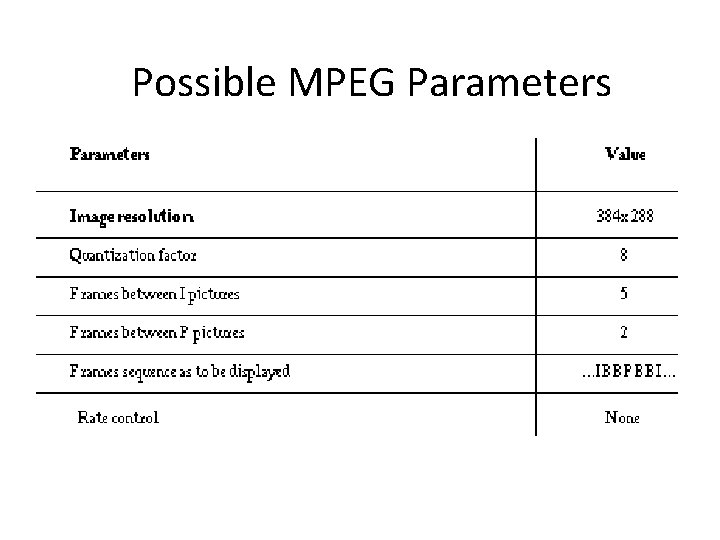 Possible MPEG Parameters

| Parameters | Value |
|---|---|
| Image resolution | 384x288 |
| Quantization factor | 8 |
| Frames between I pictures | 5 |
| Frames between P pictures | 2 |
| Frames sequence as to be displayed | ...IBBPBBI... |
| Rate control | None |